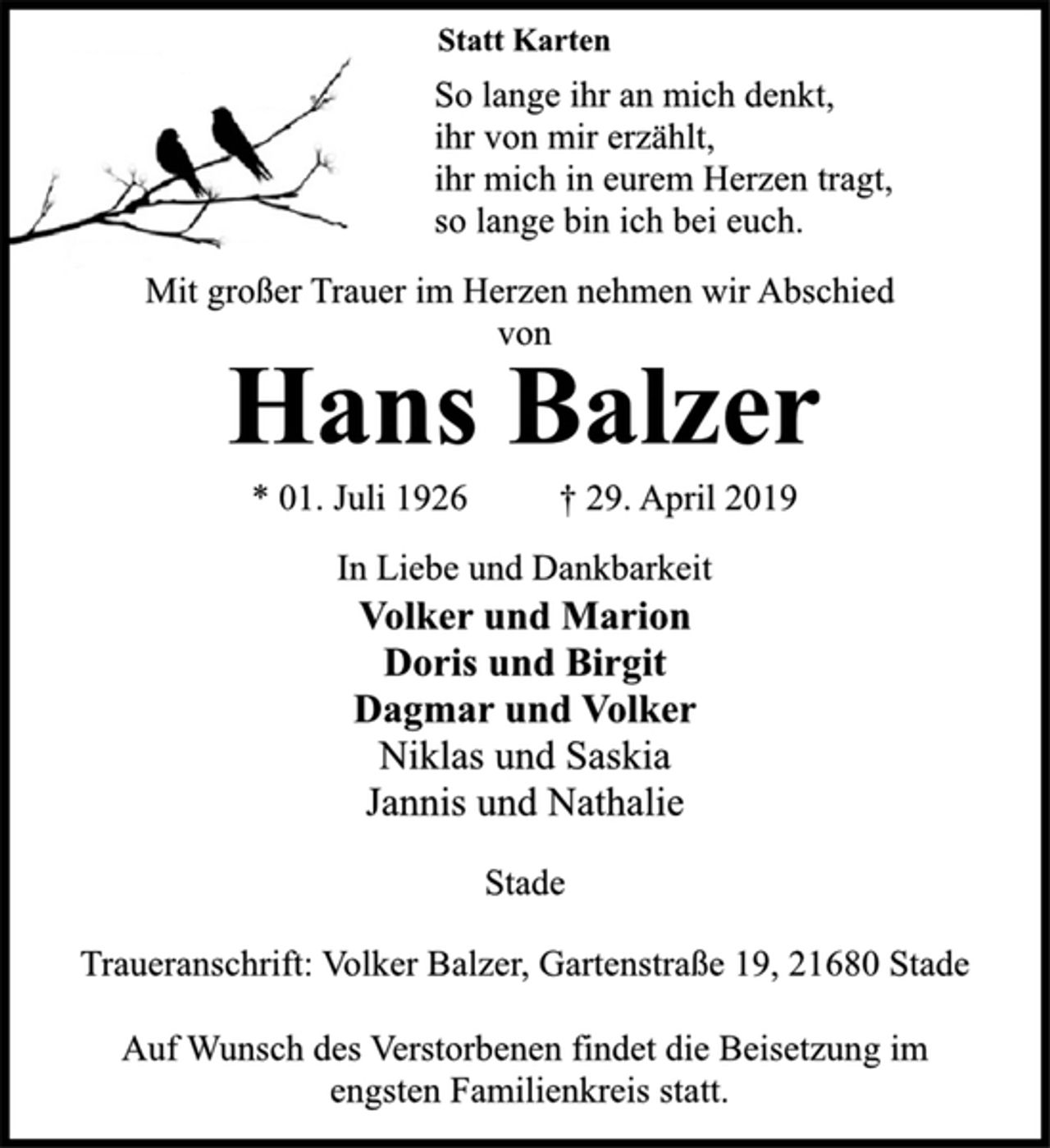 Statt Karten

So lange ihr an mich denkt,
ihr von mir erzählt,
ihr mich in eurem Herzen tragt,
so lange bin ich bei euch.

Mit großer Trauer im Herzen nehmen wir Abschied von

Hans Balzer

* 01. Juli 1926 † 29. April 2019

In Liebe und Dankbarkeit
Volker und Marion
Doris und Birgit
Dagmar und Volker
Niklas und Saskia
Jannis und Nathalie

Stade

Traueranschrift: Volker Balzer, Gartenstraße 19, 21680 Stade

Auf Wunsch des Verstorbenen findet die Beisetzung im engsten Familienkreis statt.